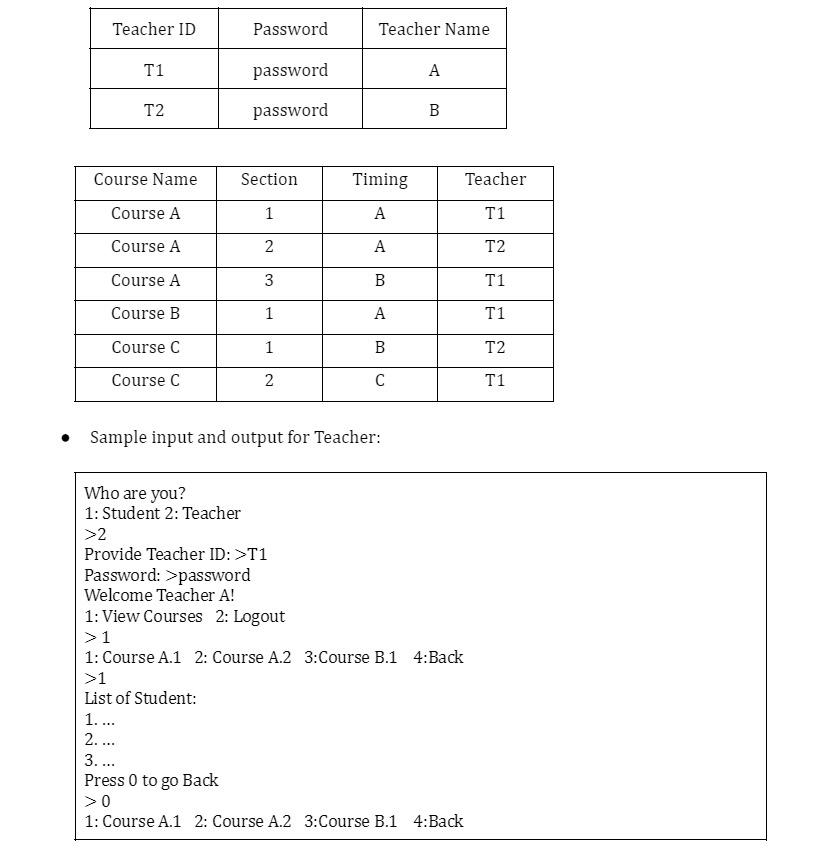 | Teacher ID | Password | Teacher Name |
|---|---|---|
| T1 | password | A |
| T2 | password | B |

| Course Name | Section | Timing | Teacher |
|---|---|---|---|
| Course A | 1 | A | T1 |
| Course A | 2 | A | T2 |
| Course A | 3 | B | T1 |
| Course B | 1 | A | T1 |
| Course C | 1 | B | T2 |
| Course C | 2 | C | T1 |

• Sample input and output for Teacher:

Who are you?
1: Student 2: Teacher
>2
Provide Teacher ID: >T1
Password: >password
Welcome Teacher A!
1: View Courses 2: Logout
> 1
1: Course A.1 2: Course A.2 3:Course B.1 4:Back
>1
List of Student:
1. ...
2. ...
3. ...
Press 0 to go Back
> 0
1: Course A.1 2: Course A.2 3:Course B.1 4:Back